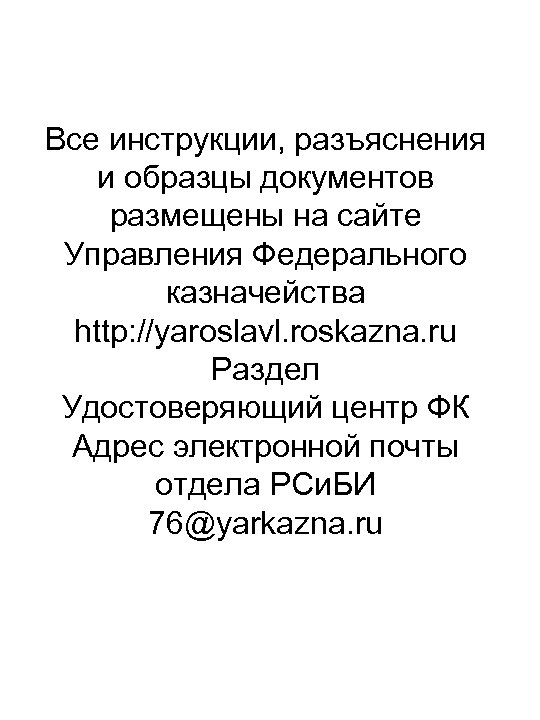 Все инструкции, разъяснения и образцы документов размещены на сайте Управления Федерального казначейства http://yaroslavl.roskazna.ru

Раздел
Удостоверяющий центр ФК

Адрес электронной почты отдела РСиБИ
76@yarkazna.ru